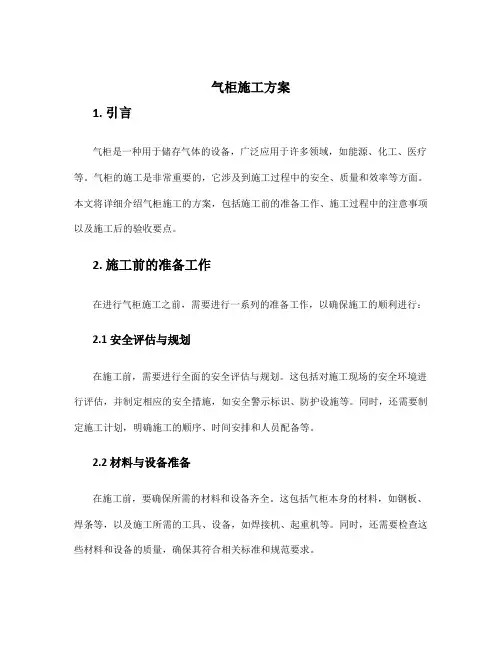 气柜施工方案

1. 引言

气柜是一种用于储存气体的设备，广泛应用于许多领域，如能源、化工、医疗等。气柜的施工是非常重要的，它涉及到施工过程中的安全、质量和效率等方面。本文将详细介绍气柜施工的方案，包括施工前的准备工作、施工过程中的注意事项以及施工后的验收要点。

2. 施工前的准备工作

在进行气柜施工之前，需要进行一系列的准备工作，以确保施工的顺利进行：

2.1 安全评估与规划

在施工前，需要进行全面的安全评估与规划。这包括对施工现场的安全环境进行评估，并制定相应的安全措施，如安全警示标识、防护设施等。同时，还需要制定施工计划，明确施工的顺序、时间安排和人员配备等。

2.2 材料与设备准备

在施工前，要确保所需的材料和设备齐全。这包括气柜本身的材料，如钢板、焊条等，以及施工所需的工具、设备，如焊接机、起重机等。同时，还需要检查这些材料和设备的质量，确保其符合相关标准和规范要求。